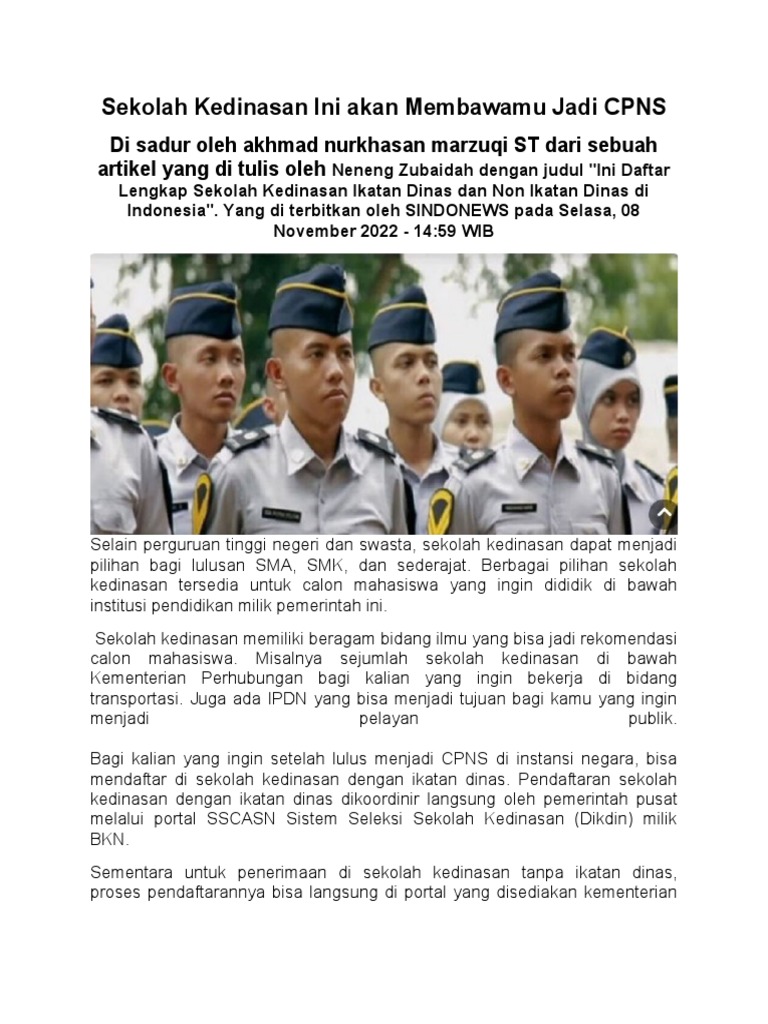 Sekolah Kedinasan Ini akan Membawamu Jadi CPNS

Di sadur oleh akhmad nurkhasan marzuqi ST dari sebuah artikel yang di tulis oleh Neneng Zubaidah dengan judul "Ini Daftar Lengkap Sekolah Kedinasan Ikatan Dinas dan Non Ikatan Dinas di Indonesia". Yang di terbitkan oleh SINDONEWS pada Selasa, 08 November 2022 - 14:59 WIB

Selain perguruan tinggi negeri dan swasta, sekolah kedinasan dapat menjadi pilihan bagi lulusan SMA, SMK, dan sederajat. Berbagai pilihan sekolah kedinasan tersedia untuk calon mahasiswa yang ingin dididik di bawah institusi pendidikan milik pemerintah ini.

Sekolah kedinasan memiliki beragam bidang ilmu yang bisa jadi rekomendasi calon mahasiswa. Misalnya sejumlah sekolah kedinasan di bawah Kementerian Perhubungan bagi kalian yang ingin bekerja di bidang transportasi. Juga ada IPDN yang bisa menjadi tujuan bagi kamu yang ingin menjadi pelayan publik.

Bagi kalian yang ingin setelah lulus menjadi CPNS di instansi negara, bisa mendaftar di sekolah kedinasan dengan ikatan dinas. Pendaftaran sekolah kedinasan dengan ikatan dinas dikoordinir langsung oleh pemerintah pusat melalui portal SSCASN Sistem Seleksi Sekolah Kedinasan (Dikdin) milik BKN.

Sementara untuk penerimaan di sekolah kedinasan tanpa ikatan dinas, proses pendaftarannya bisa langsung di portal yang disediakan kementerian